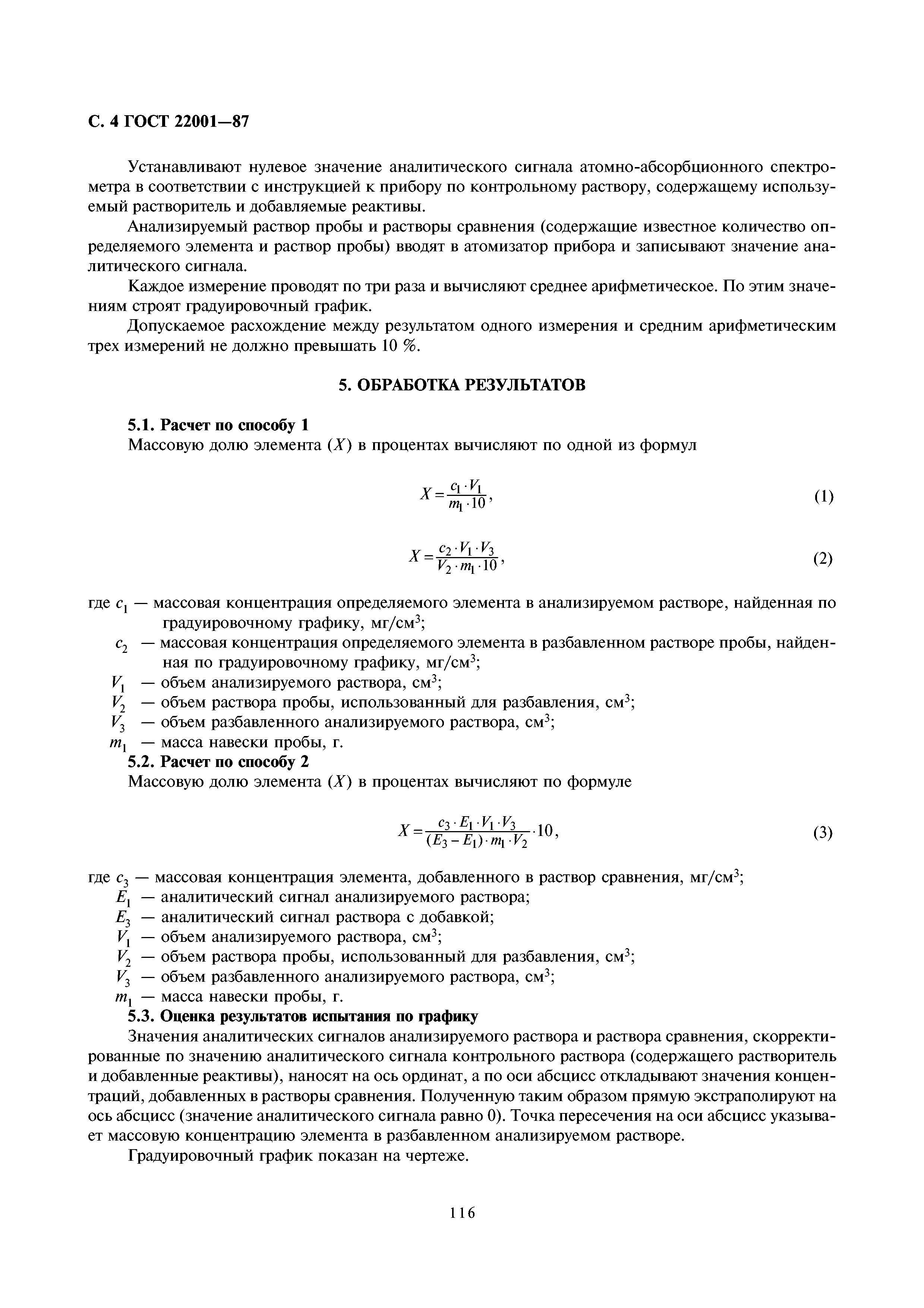 С. 4 ГОСТ 22001—87

Устанавливают нулевое значение аналитического сигнала атомно-абсорбционного спектрометра в соответствии с инструкцией к прибору по контрольному раствору, содержащему используемый растворитель и добавляемые реактивы.

Анализируемый раствор пробы и растворы сравнения (содержащие известное количество определяемого элемента и раствор пробы) вводят в атомизатор прибора и записывают значение аналитического сигнала.

Каждое измерение проводят по три раза и вычисляют среднее арифметическое. По этим значениям строят градуировочный график.

Допускаемое расхождение между результатом одного измерения и средним арифметическим трех измерений не должно превышать 10 %.

5. ОБРАБОТКА РЕЗУЛЬТАТОВ

5.1. Расчет по способу 1

Массовую долю элемента ($X$) в процентах вычисляют по одной из формул

$X = \frac{c_1 \cdot V_1}{m_1 \cdot 10}$, (1)

$X = \frac{c_2 \cdot V_1 \cdot V_3}{V_2 \cdot m_1 \cdot 10}$, (2)

где $c_1$ — массовая концентрация определяемого элемента в анализируемом растворе, найденная по градуировочному графику, мг/см$^3$;

$c_2$ — массовая концентрация определяемого элемента в разбавленном растворе пробы, найденная по градуировочному графику, мг/см$^3$;

$V_1$ — объем анализируемого раствора, см$^3$;

$V_2$ — объем раствора пробы, использованный для разбавления, см$^3$;

$V_3$ — объем разбавленного анализируемого раствора, см$^3$;

$m_1$ — масса навески пробы, г.

5.2. Расчет по способу 2

Массовую долю элемента ($X$) в процентах вычисляют по формуле

$X = \frac{c_3 \cdot E_1 \cdot V_1 \cdot V_3}{(E_3 - E_1) \cdot m_1 \cdot V_2} \cdot 10$, (3)

где $c_3$ — массовая концентрация элемента, добавленного в раствор сравнения, мг/см$^3$;

$E_1$ — аналитический сигнал анализируемого раствора;

$E_3$ — аналитический сигнал раствора с добавкой;

$V_1$ — объем анализируемого раствора, см$^3$;

$V_2$ — объем раствора пробы, использованный для разбавления, см$^3$;

$V_3$ — объем разбавленного анализируемого раствора, см$^3$;

$m_1$ — масса навески пробы, г.

5.3. Оценка результатов испытания по графику

Значения аналитических сигналов анализируемого раствора и раствора сравнения, скорректированные по значению аналитического сигнала контрольного раствора (содержащего растворитель и добавленные реактивы), наносят на ось ординат, а по оси абсцисс откладывают значения концентраций, добавленных в растворы сравнения. Полученную таким образом прямую экстраполируют на ось абсцисс (значение аналитического сигнала равно 0). Точка пересечения на оси абсцисс указывает массовую концентрацию элемента в разбавленном анализируемом растворе.

Градуировочный график показан на чертеже.

116